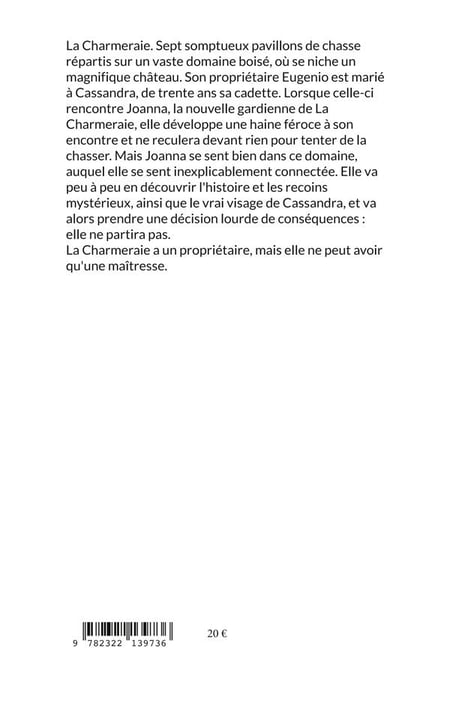 La Charmeraie. Sept somptueux pavillons de chasse répartis sur un vaste domaine boisé, où se niche un magnifique château. Son propriétaire Eugenio est marié à Cassandra, de trente ans sa cadette. Lorsque celle-ci rencontre Joanna, la nouvelle gardienne de La Charmeraie, elle développe une haine féroce à son encontre et ne reculera devant rien pour tenter de la chasser. Mais Joanna se sent bien dans ce domaine, auquel elle se sent inexplicablement connectée. Elle va peu à peu en découvrir l'histoire et les recoins mystérieux, ainsi que le vrai visage de Cassandra, et va alors prendre une décision lourde de conséquences : elle ne partira pas.
La Charmeraie a un propriétaire, mais elle ne peut avoir qu'une maîtresse.

9 782322 139736

20 €